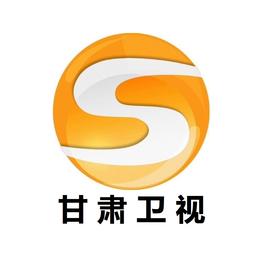 甘肃卫视